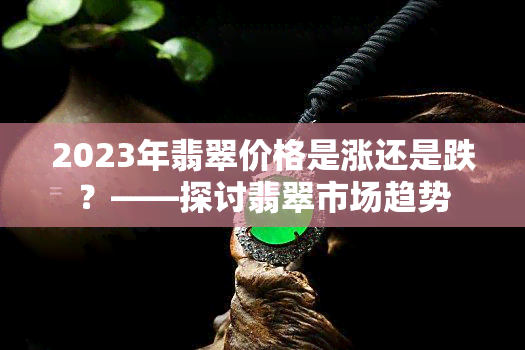 2023年翡翠价格是涨还是跌？——探讨翡翠市场趋势